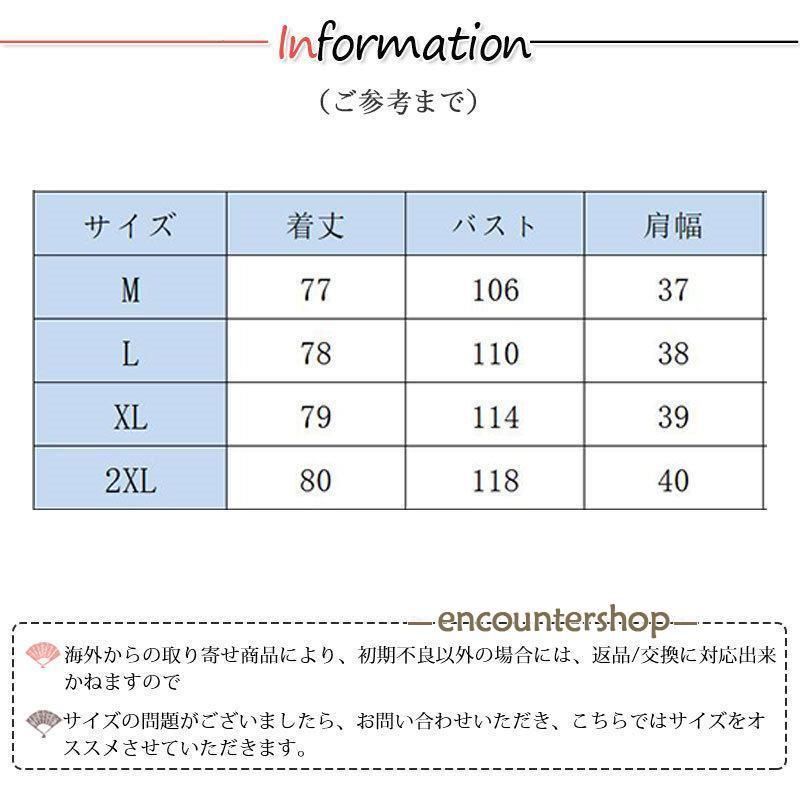 Information

（ご参考まで）

| サイズ | 着丈 | バスト | 肩幅 |
|---|---|---|---|
| M | 77 | 106 | 37 |
| L | 78 | 110 | 38 |
| XL | 79 | 114 | 39 |
| 2XL | 80 | 118 | 40 |

—encountershop—

海外からの取り寄せ商品により、初期不良以外の場合には、返品/交換に対応出来かねますので

サイズの問題がございましたら、お問い合わせいただき、こちらではサイズをオススメさせていただきます。